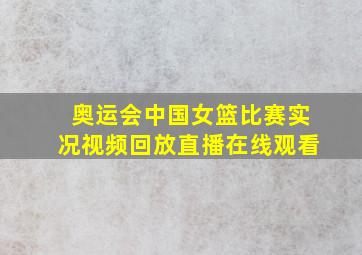 奥运会中国女篮比赛实况视频回放直播在线观看